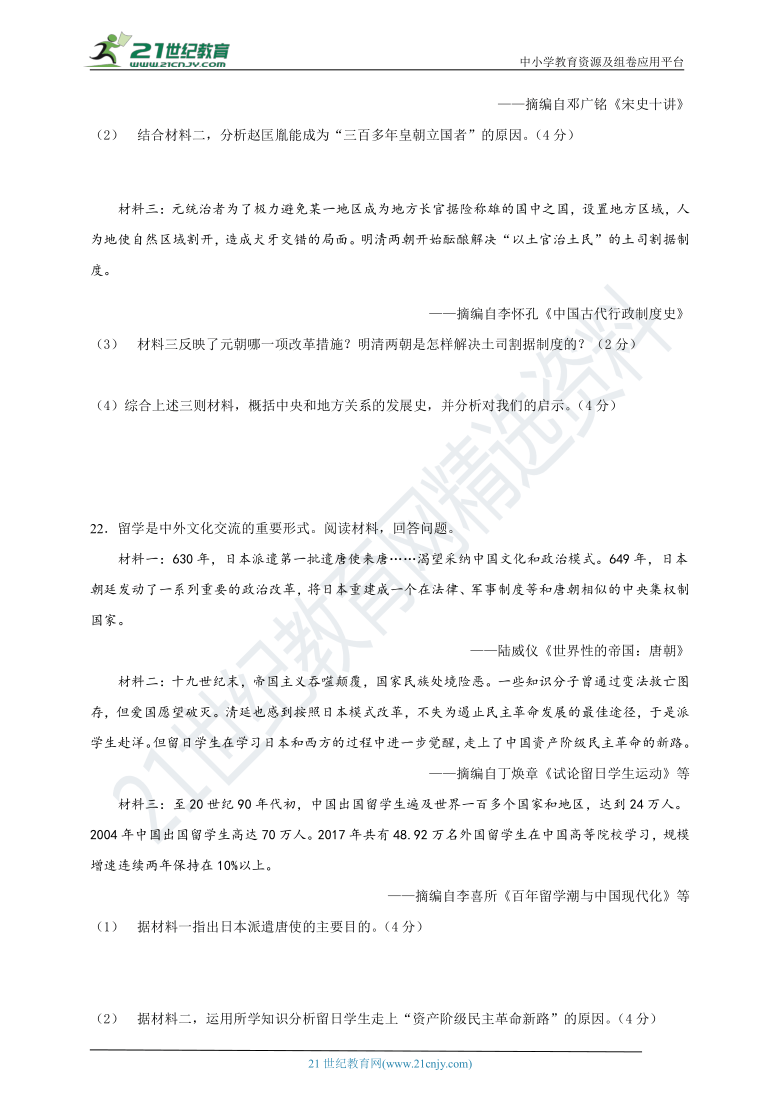 21世纪教育
www.21cnjy.com
中小学教育资源及组卷应用平台

——摘编自邓广铭《宋史十讲》

（2） 结合材料二，分析赵匡胤能成为“三百多年皇朝立国者”的原因。（4分）

材料三：元统治者为了极力避免某一地区成为地方长官据险称雄的国中之国，设置地方区域，人为地使自然区域割开，造成犬牙交错的局面。明清两朝开始酝酿解决“以土官治土民”的土司割据制度。

——摘编自李怀孔《中国古代行政制度史》

（3） 材料三反映了元朝哪一项改革措施？明清两朝是怎样解决土司割据制度的？（2分）

（4）综合上述三则材料，概括中央和地方关系的发展史，并分析对我们的启示。（4分）

22．留学是中外文化交流的重要形式。阅读材料，回答问题。

材料一：630年，日本派遣第一批遣唐使来唐……渴望采纳中国文化和政治模式。649年，日本朝廷发动了一系列重要的政治改革，将日本重建成一个在法律、军事制度等和唐朝相似的中央集权制国家。

——陆威仪《世界性的帝国：唐朝》

材料二：十九世纪末，帝国主义吞噬颠覆，国家民族处境险恶。一些知识分子曾通过变法救亡图存，但爱国愿望破灭。清廷也感到按照日本模式改革，不失为遏止民主革命发展的最佳途径，于是派学生赴洋。但留日学生在学习日本和西方的过程中进一步觉醒，走上了中国资产阶级民主革命的新路。

——摘编自丁焕章《试论留日学生运动》等

材料三：至20世纪90年代初，中国出国留学生遍及世界一百多个国家和地区，达到24万人。2004年中国出国留学生高达70万人。2017年共有48.92万名外国留学生在中国高等院校学习，规模增速连续两年保持在10%以上。

——摘编自李喜所《百年留学潮与中国现代化》等

（1） 据材料一指出日本派遣唐使的主要目的。（4分）

（2） 据材料二，运用所学知识分析留日学生走上“资产阶级民主革命新路”的原因。（4分）

21世纪教育网(www.21cnjy.com)

21世纪教育网精选资料